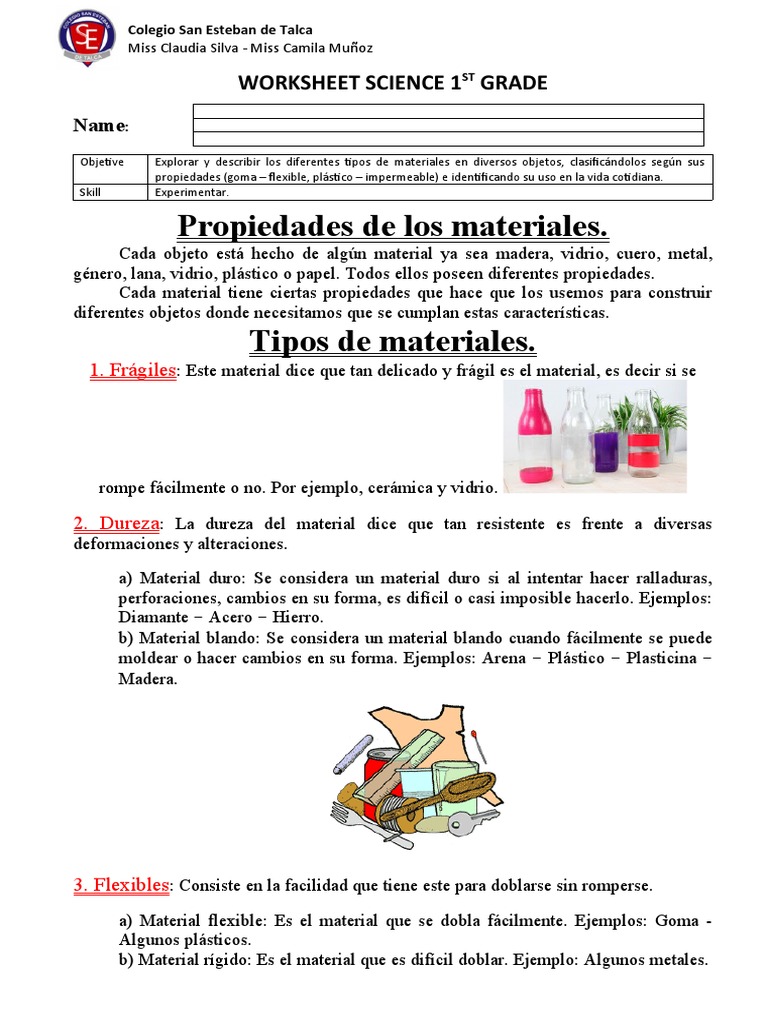 SE
Colegio San Esteban de Talca
Miss Claudia Silva - Miss Camila Muñoz

WORKSHEET SCIENCE 1$^{ST}$ GRADE

Name:

| Objetive | Explorar y describir los diferentes tipos de materiales en diversos objetos, clasificándolos según sus propiedades (goma – flexible, plástico – impermeable) e identificando su uso en la vida cotidiana. |
|---|---|
| Skill | Experimentar. |

Propiedades de los materiales.

Cada objeto está hecho de algún material ya sea madera, vidrio, cuero, metal, género, lana, vidrio, plástico o papel. Todos ellos poseen diferentes propiedades.

Cada material tiene ciertas propiedades que hace que los usemos para construir diferentes objetos donde necesitamos que se cumplan estas características.

Tipos de materiales.

1. Frágiles: Este material dice que tan delicado y frágil es el material, es decir si se rompe fácilmente o no. Por ejemplo, cerámica y vidrio.

2. Dureza: La dureza del material dice que tan resistente es frente a diversas deformaciones y alteraciones.

a) Material duro: Se considera un material duro si al intentar hacer ralladuras, perforaciones, cambios en su forma, es difícil o casi imposible hacerlo. Ejemplos: Diamante – Acero – Hierro.
b) Material blando: Se considera un material blando cuando fácilmente se puede moldear o hacer cambios en su forma. Ejemplos: Arena – Plástico – Plasticina – Madera.

3. Flexibles: Consiste en la facilidad que tiene este para doblarse sin romperse.

a) Material flexible: Es el material que se dobla fácilmente. Ejemplos: Goma - Algunos plásticos.
b) Material rígido: Es el material que es difícil doblar. Ejemplo: Algunos metales.